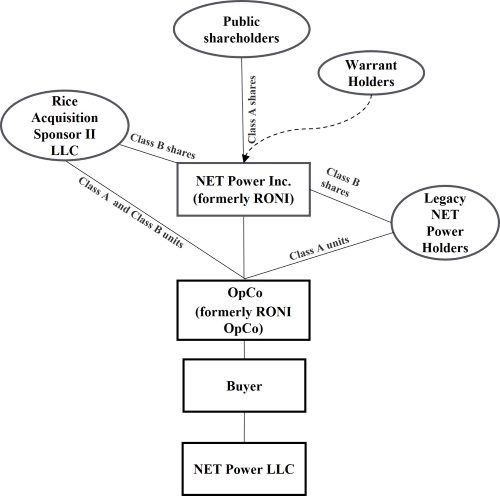 Public shareholders

Warrant Holders

Rice Acquisition Sponsor II LLC

Class A shares

Class B shares

NET Power Inc. (formerly RONI)

Class B shares

Legacy NET Power Holders

Class A and Class B units

Class A units

OpCo (formerly RONI OpCo)

Buyer

NET Power LLC